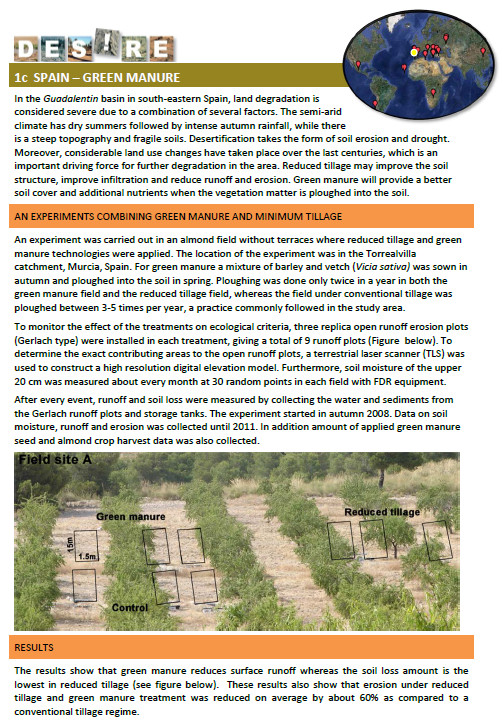 DESIRE

1c SPAIN – GREEN MANURE

In the Guadalentin basin in south-eastern Spain, land degradation is considered severe due to a combination of several factors. The semi-arid climate has dry summers followed by intense autumn rainfall, while there is a steep topography and fragile soils. Desertification takes the form of soil erosion and drought. Moreover, considerable land use changes have taken place over the last centuries, which is an important driving force for further degradation in the area. Reduced tillage may improve the soil structure, improve infiltration and reduce runoff and erosion. Green manure will provide a better soil cover and additional nutrients when the vegetation matter is ploughed into the soil.

AN EXPERIMENTS COMBINING GREEN MANURE AND MINIMUM TILLAGE

An experiment was carried out in an almond field without terraces where reduced tillage and green manure technologies were applied. The location of the experiment was in the Torrealvilla catchment, Murcia, Spain. For green manure a mixture of barley and vetch (Vicia sativa) was sown in autumn and ploughed into the soil in spring. Ploughing was done only twice in a year in both the green manure field and the reduced tillage field, whereas the field under conventional tillage was ploughed between 3-5 times per year, a practice commonly followed in the study area.

To monitor the effect of the treatments on ecological criteria, three replica open runoff erosion plots (Gerlach type) were installed in each treatment, giving a total of 9 runoff plots (Figure below). To determine the exact contributing areas to the open runoff plots, a terrestrial laser scanner (TLS) was used to construct a high resolution digital elevation model. Furthermore, soil moisture of the upper 20 cm was measured about every month at 30 random points in each field with FDR equipment.

After every event, runoff and soil loss were measured by collecting the water and sediments from the Gerlach runoff plots and storage tanks. The experiment started in autumn 2008. Data on soil moisture, runoff and erosion was collected until 2011. In addition amount of applied green manure seed and almond crop harvest data was also collected.

Field site A
Green manure
Reduced tillage
15m
1.5m
Control

RESULTS

The results show that green manure reduces surface runoff whereas the soil loss amount is the lowest in reduced tillage (see figure below). These results also show that erosion under reduced tillage and green manure treatment was reduced on average by about 60% as compared to a conventional tillage regime.